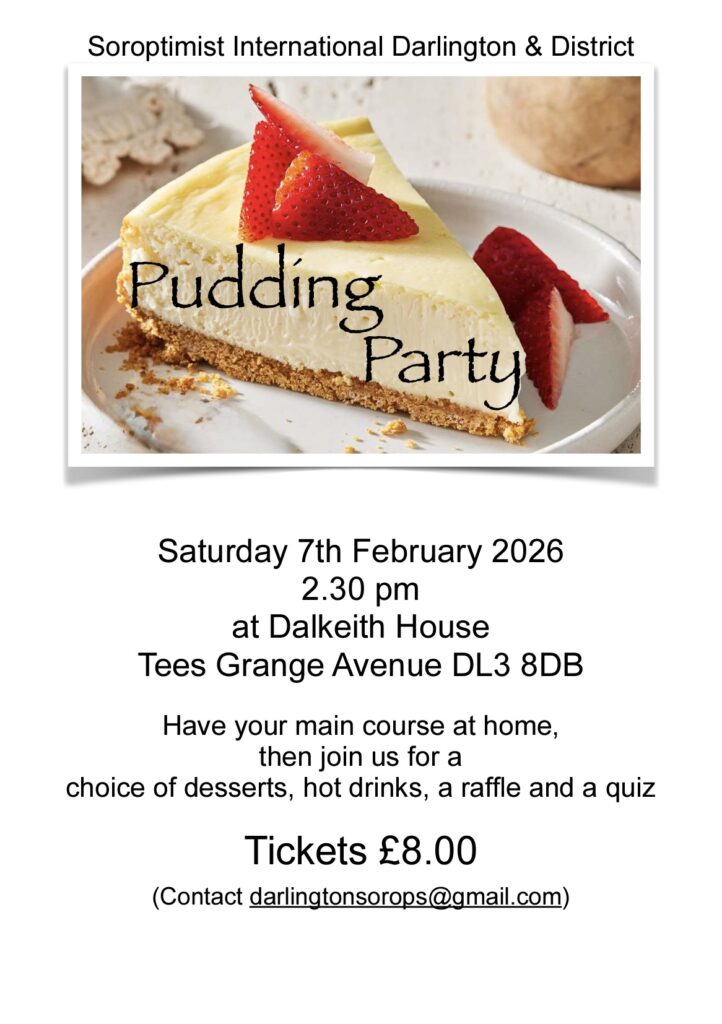 Soroptimist International Darlington & District

Pudding
Party

Saturday 7th February 2026
2.30 pm
at Dalkeith House
Tees Grange Avenue DL3 8DB

Have your main course at home, then join us for a choice of desserts, hot drinks, a raffle and a quiz

Tickets £8.00

(Contact darlingtonsorops@gmail.com)